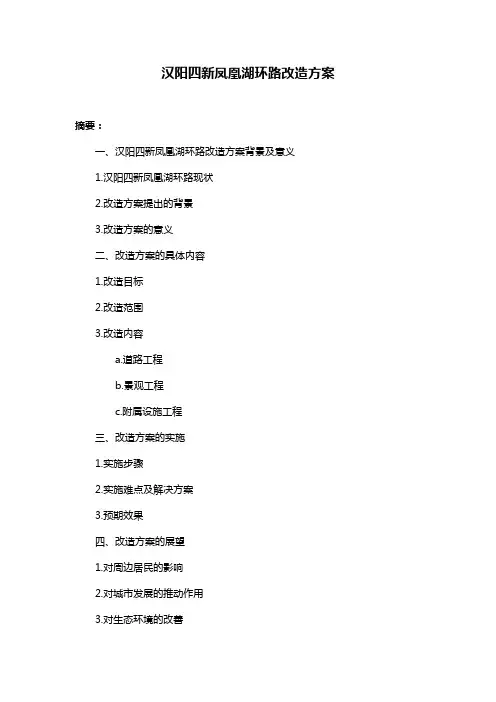 汉阳四新凤凰湖环路改造方案

摘要：

一、汉阳四新凤凰湖环路改造方案背景及意义

1.汉阳四新凤凰湖环路现状

2.改造方案提出的背景

3.改造方案的意义

二、改造方案的具体内容

1.改造目标

2.改造范围

3.改造内容

a.道路工程

b.景观工程

c.附属设施工程

三、改造方案的实施

1.实施步骤

2.实施难点及解决方案

3.预期效果

四、改造方案的展望

1.对周边居民的影响

2.对城市发展的推动作用

3.对生态环境的改善